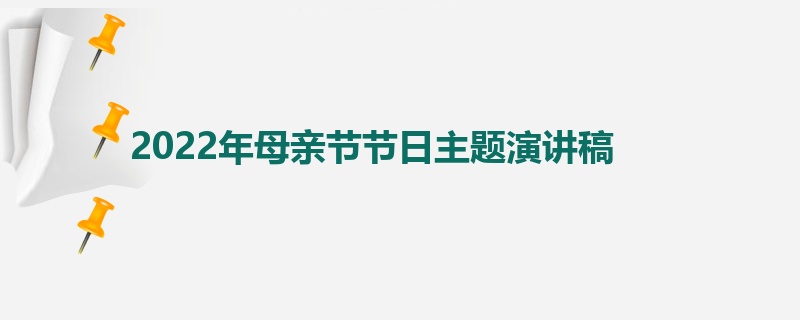 2022年母亲节节日主题演讲稿